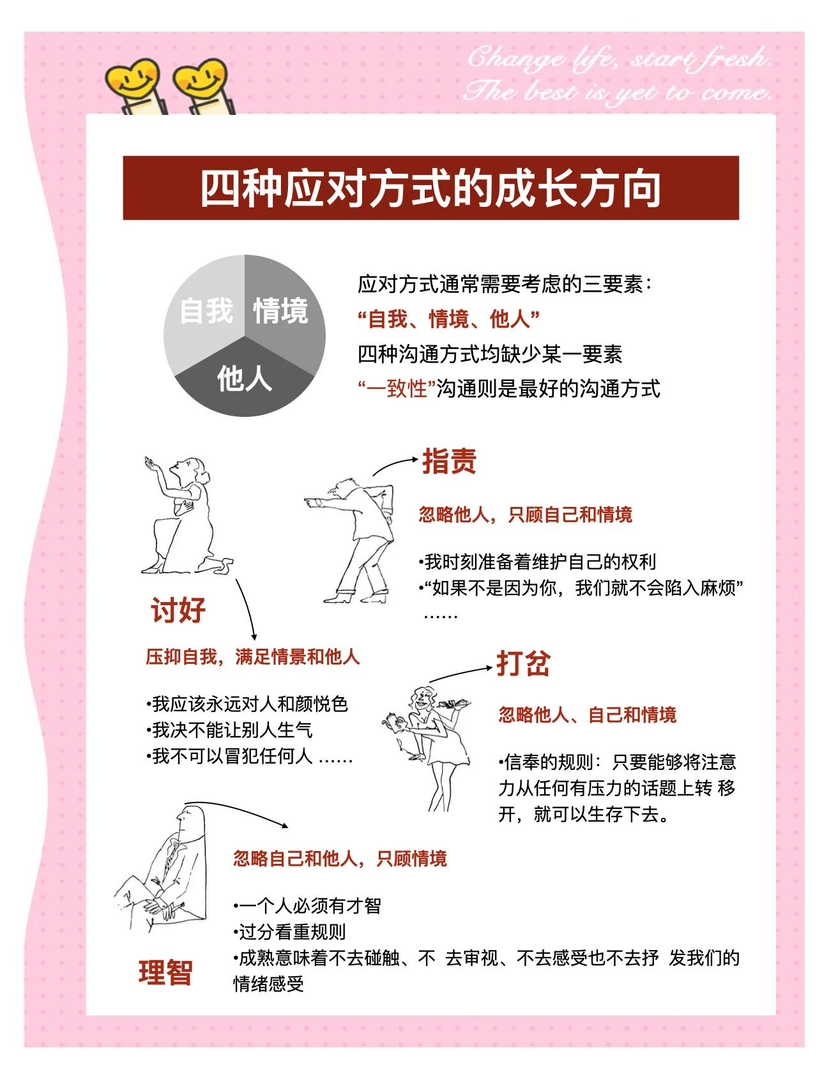 Change life, start fresh.
The best is yet to come.

四种应对方式的成长方向

自我 情境 他人

应对方式通常需要考虑的三要素：
“自我、情境、他人”
四种沟通方式均缺少某一要素
“一致性”沟通则是最好的沟通方式

指责

忽略他人，只顾自己和情境

•我时刻准备着维护自己的权利
•“如果不是因为你，我们就不会陷入麻烦”
……

讨好

压抑自我，满足情景和他人

•我应该永远对人和颜悦色
•我决不能让别人生气
•我不可以冒犯任何人 ……

打岔

忽略他人、自己和情境

•信奉的规则：只要能够将注意力从任何有压力的话题上转 移开，就可以生存下去。

忽略自己和他人，只顾情境

•一个人必须有才智
•过分看重规则
•成熟意味着不去碰触、不 去审视、不去感受也不去抒 发我们的情绪感受

理智